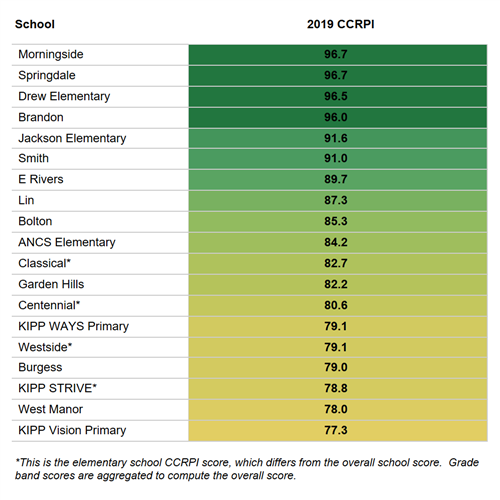 | School | 2019 CCRPI |
|---|---|
| Morningside | 96.7 |
| Springdale | 96.7 |
| Drew Elementary | 96.5 |
| Brandon | 96.0 |
| Jackson Elementary | 91.6 |
| Smith | 91.0 |
| E Rivers | 89.7 |
| Lin | 87.3 |
| Bolton | 85.3 |
| ANCS Elementary | 84.2 |
| Classical* | 82.7 |
| Garden Hills | 82.2 |
| Centennial* | 80.6 |
| KIPP WAYS Primary | 79.1 |
| Westside* | 79.1 |
| Burgess | 79.0 |
| KIPP STRIVE* | 78.8 |
| West Manor | 78.0 |
| KIPP Vision Primary | 77.3 |

*This is the elementary school CCRPI score, which differs from the overall school score. Grade band scores are aggregated to compute the overall score.